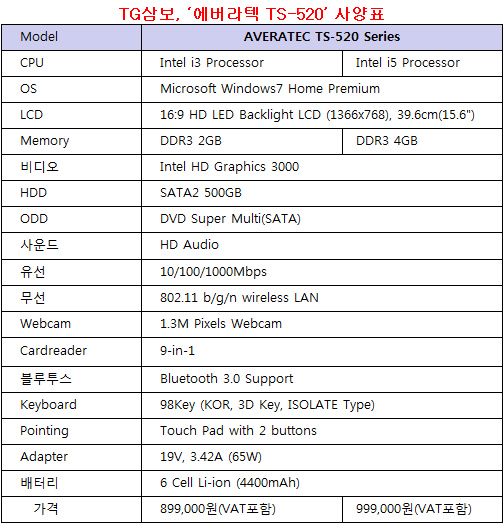 TG삼보, '에버라텍 TS-520' 사양표

| Model | AVERATEC TS-520 Series | |
|---|---|---|
| CPU | Intel i3 Processor | Intel i5 Processor |
| OS | Microsoft Windows7 Home Premium | |
| LCD | 16:9 HD LED Backlight LCD (1366x768), 39.6cm(15.6") | |
| Memory | DDR3 2GB | DDR3 4GB |
| 비디오 | Intel HD Graphics 3000 | |
| HDD | SATA2 500GB | |
| ODD | DVD Super Multi(SATA) | |
| 사운드 | HD Audio | |
| 유선 | 10/100/1000Mbps | |
| 무선 | 802.11 b/g/n wireless LAN | |
| Webcam | 1.3M Pixels Webcam | |
| Cardreader | 9-in-1 | |
| 블루투스 | Bluetooth 3.0 Support | |
| Keyboard | 98Key (KOR, 3D Key, ISOLATE Type) | |
| Pointing | Touch Pad with 2 buttons | |
| Adapter | 19V, 3.42A (65W) | |
| 배터리 | 6 Cell Li-ion (4400mAh) | |
| 가격 | 899,000원(VAT포함) | 999,000원(VAT포함) |